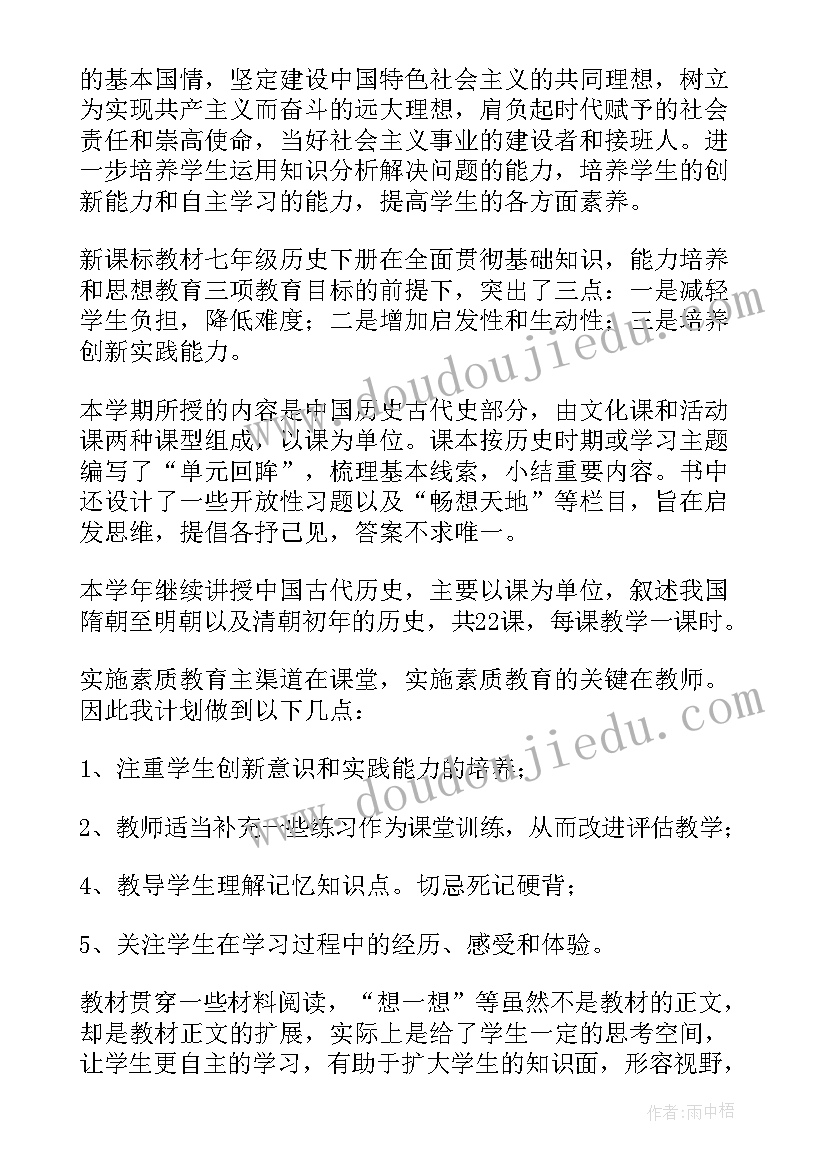 的基本国情，坚定建设中国特色社会主义的共同理想，树立为实现共产主义而奋斗的远大理想，肩负起时代赋予的社会责任和崇高使命，当好社会主义事业的建设者和接班人。进一步培养学生运用知识分析解决问题的能力，培养学生的创新能力和自主学习的能力，提高学生的各方面素养。

新课标教材七年级历史下册在全面贯彻基础知识，能力培养和思想教育三项教育目标的前提下，突出了三点：一是减轻学生负担，降低难度；二是增加启发性和生动性；三是培养创新实践能力。

本学期所授的内容是中国历史古代史部分，由文化课和活动课两种课型组成，以课为单位。课本按历史时期或学习主题编写了“单元回眸”，梳理基本线索，小结重要内容。书中还设计了一些开放性习题以及“畅想天地”等栏目，旨在启发思维，提倡各抒己见，答案不求唯一。

本学年继续讲授中国古代历史，主要以课为单位，叙述我国隋朝至明朝以及清朝初年的历史，共22课，每课教学一课时。

实施素质教育主渠道在课堂，实施素质教育的关键在教师。因此我计划做到以下几点：

1、注重学生创新意识和实践能力的培养；

2、教师适当补充一些练习作为课堂训练，从而改进评估教学；

4、教导学生理解记忆知识点。切忌死记硬背；

5、关注学生在学习过程中的经历、感受和体验。

教材贯穿一些材料阅读，“想一想”等虽然不是教材的正文，却是教材正文的扩展，实际上是给了学生一定的思考空间，让学生更自主的学习，有助于扩大学生的知识面，形容视野，

www.doudoujiedu.com

www.doudoujiedu.com

作者：雨中梧